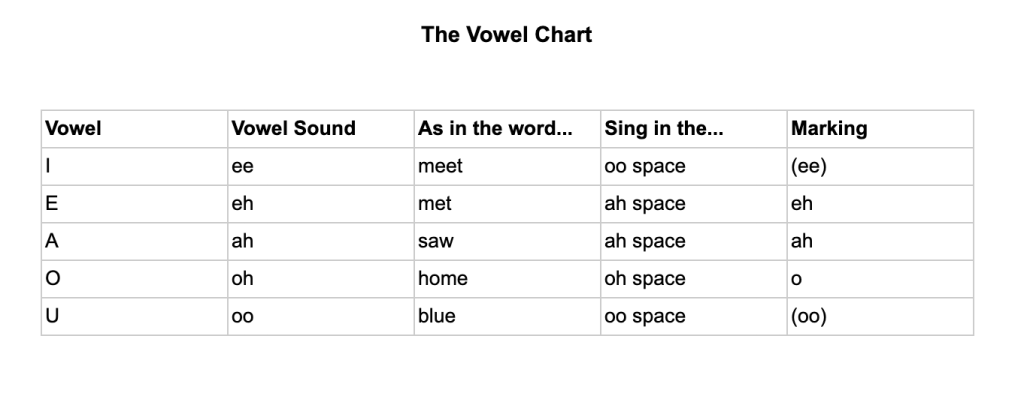 The Vowel Chart

| Vowel | Vowel Sound | As in the word... | Sing in the... | Marking |
|---|---|---|---|---|
| I | ee | meet | oo space | (ee) |
| E | eh | met | ah space | eh |
| A | ah | saw | ah space | ah |
| O | oh | home | oh space | o |
| U | oo | blue | oo space | (oo) |